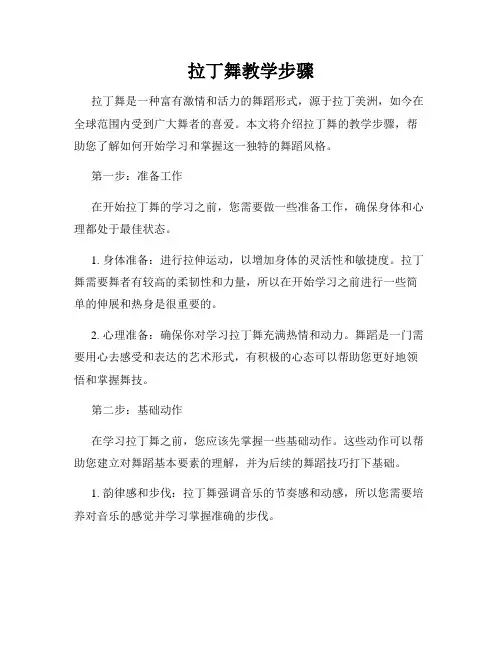 拉丁舞教学步骤

拉丁舞是一种富有激情和活力的舞蹈形式，源于拉丁美洲，如今在全球范围内受到广大舞者的喜爱。本文将介绍拉丁舞的教学步骤，帮助您了解如何开始学习和掌握这一独特的舞蹈风格。

第一步：准备工作

在开始拉丁舞的学习之前，您需要做一些准备工作，确保身体和心理都处于最佳状态。

1. 身体准备：进行拉伸运动，以增加身体的灵活性和敏捷度。拉丁舞需要舞者有较高的柔韧性和力量，所以在开始学习之前进行一些简单的伸展和热身是很重要的。

2. 心理准备：确保你对学习拉丁舞充满热情和动力。舞蹈是一门需要用心去感受和表达的艺术形式，有积极的心态可以帮助您更好地领悟和掌握舞技。

第二步：基础动作

在学习拉丁舞之前，您应该先掌握一些基础动作。这些动作可以帮助您建立对舞蹈基本要素的理解，并为后续的舞蹈技巧打下基础。

1. 韵律感和步伐：拉丁舞强调音乐的节奏感和动感，所以您需要培养对音乐的感觉并学习掌握准确的步伐。